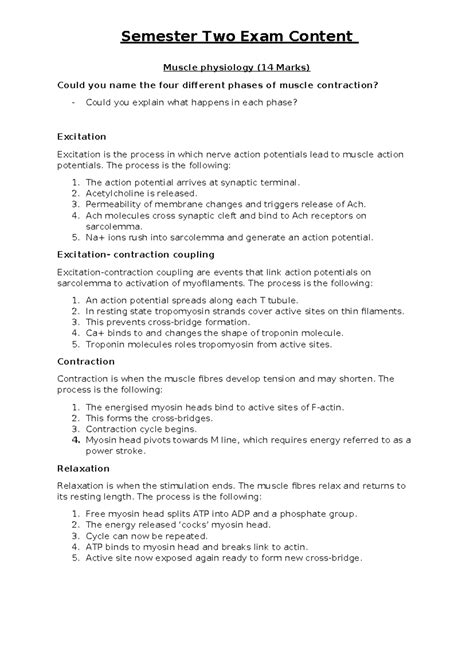 Semester Two Exam Content

Muscle physiology (14 Marks)

Could you name the four different phases of muscle contraction?

- Could you explain what happens in each phase?

Excitation

Excitation is the process in which nerve action potentials lead to muscle action potentials. The process is the following:

1. The action potential arrives at synaptic terminal.
2. Acetylcholine is released.
3. Permeability of membrane changes and triggers release of Ach.
4. Ach molecules cross synaptic cleft and bind to Ach receptors on sarcolemma.
5. Na+ ions rush into sarcolemma and generate an action potential.

Excitation- contraction coupling

Excitation-contraction coupling are events that link action potentials on sarcolemma to activation of myofilaments. The process is the following:

1. An action potential spreads along each T tubule.
2. In resting state tropomyosin strands cover active sites on thin filaments.
3. This prevents cross-bridge formation.
4. Ca+ binds to and changes the shape of troponin molecule.
5. Troponin molecules roles tropomyosin from active sites.

Contraction

Contraction is when the muscle fibres develop tension and may shorten. The process is the following:

1. The energised myosin heads bind to active sites of F-actin.
2. This forms the cross-bridges.
3. Contraction cycle begins.
4. Myosin head pivots towards M line, which requires energy referred to as a power stroke.

Relaxation

Relaxation is when the stimulation ends. The muscle fibres relax and returns to its resting length. The process is the following:

1. Free myosin head splits ATP into ADP and a phosphate group.
2. The energy released 'cocks' myosin head.
3. Cycle can now be repeated.
4. ATP binds to myosin head and breaks link to actin.
5. Active site now exposed again ready to form new cross-bridge.